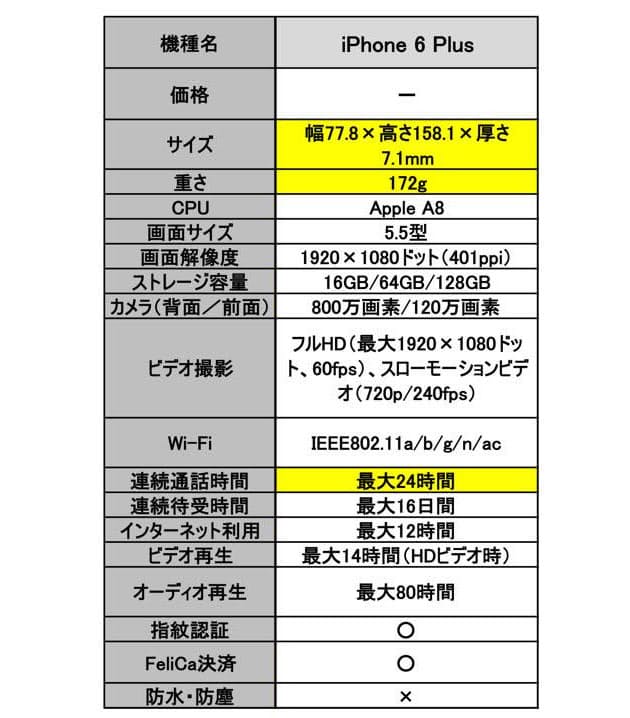 | 機種名 | iPhone 6 Plus |
|---|---|
| 価格 | ー |
| サイズ | 幅77.8×高さ158.1×厚さ7.1mm |
| 重さ | 172g |
| CPU | Apple A8 |
| 画面サイズ | 5.5型 |
| 画面解像度 | 1920×1080ドット(401ppi) |
| ストレージ容量 | 16GB/64GB/128GB |
| カメラ(背面/前面) | 800万画素/120万画素 |
| ビデオ撮影 | フルHD(最大1920×1080ドット、60fps)、スローモーションビデオ(720p/240fps) |
| Wi-Fi | IEEE802.11a/b/g/n/ac |
| 連続通話時間 | 最大24時間 |
| 連続待受時間 | 最大16日間 |
| インターネット利用 | 最大12時間 |
| ビデオ再生 | 最大14時間(HDビデオ時) |
| オーディオ再生 | 最大80時間 |
| 指紋認証 | ○ |
| FeliCa決済 | ○ |
| 防水・防塵 | × |